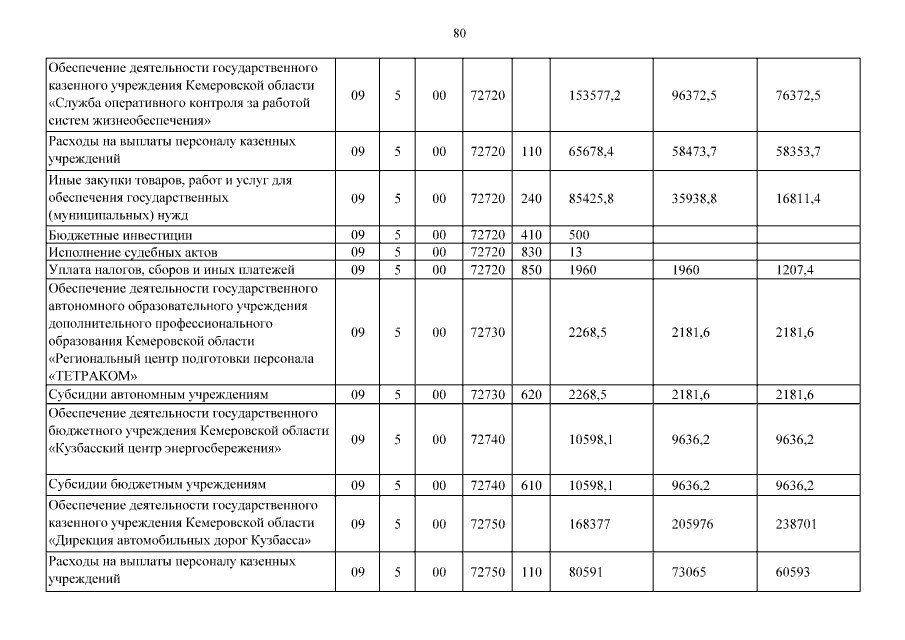 80

| | | | | | | | | |
|---|---|---|---|---|---|---|---|---|
| Обеспечение деятельности государственного казенного учреждения Кемеровской области «Служба оперативного контроля за работой систем жизнеобеспечения» | 09 | 5 | 00 | 72720 | | 153577,2 | 96372,5 | 76372,5 |
| Расходы на выплаты персоналу казенных учреждений | 09 | 5 | 00 | 72720 | 110 | 65678,4 | 58473,7 | 58353,7 |
| Иные закупки товаров, работ и услуг для обеспечения государственных (муниципальных) нужд | 09 | 5 | 00 | 72720 | 240 | 85425,8 | 35938,8 | 16811,4 |
| Бюджетные инвестиции | 09 | 5 | 00 | 72720 | 410 | 500 | | |
| Исполнение судебных актов | 09 | 5 | 00 | 72720 | 830 | 13 | | |
| Уплата налогов, сборов и иных платежей | 09 | 5 | 00 | 72720 | 850 | 1960 | 1960 | 1207,4 |
| Обеспечение деятельности государственного автономного образовательного учреждения дополнительного профессионального образования Кемеровской области «Региональный центр подготовки персонала «ТЕТРАКОМ» | 09 | 5 | 00 | 72730 | | 2268,5 | 2181,6 | 2181,6 |
| Субсидии автономным учреждениям | 09 | 5 | 00 | 72730 | 620 | 2268,5 | 2181,6 | 2181,6 |
| Обеспечение деятельности государственного бюджетного учреждения Кемеровской области «Кузбасский центр энергосбережения» | 09 | 5 | 00 | 72740 | | 10598,1 | 9636,2 | 9636,2 |
| Субсидии бюджетным учреждениям | 09 | 5 | 00 | 72740 | 610 | 10598,1 | 9636,2 | 9636,2 |
| Обеспечение деятельности государственного казенного учреждения Кемеровской области «Дирекция автомобильных дорог Кузбасса» | 09 | 5 | 00 | 72750 | | 168377 | 205976 | 238701 |
| Расходы на выплаты персоналу казенных учреждений | 09 | 5 | 00 | 72750 | 110 | 80591 | 73065 | 60593 |